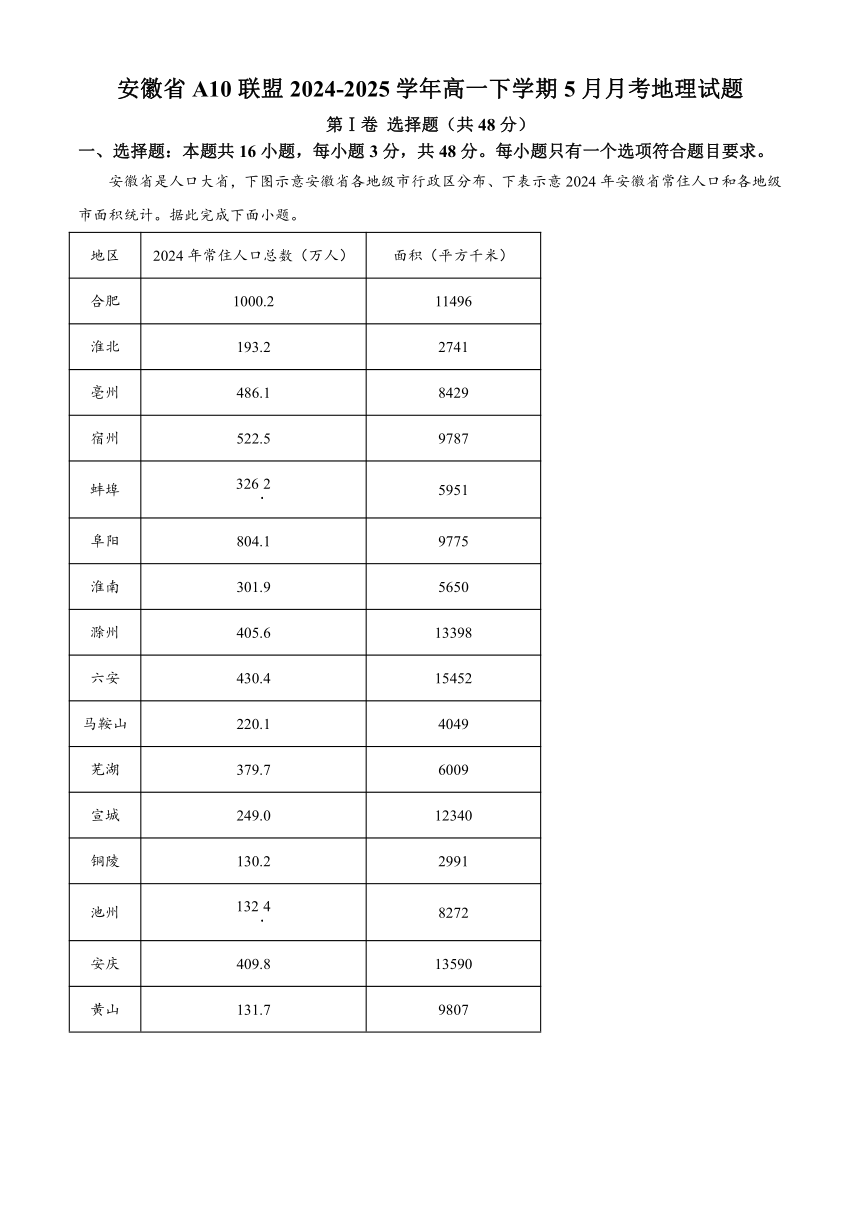 安徽省 A10 联盟 2024-2025 学年高一下学期 5 月月考地理试题

第Ⅰ卷 选择题（共 48 分）

一、选择题：本题共 16 小题，每小题 3 分，共 48 分。每小题只有一个选项符合题目要求。

安徽省是人口大省，下图示意安徽省各地级市行政区分布、下表示意 2024 年安徽省常住人口和各地级市面积统计。据此完成下面小题。

| 地区 | 2024 年常住人口总数（万人） | 面积（平方千米） |
|---|---|---|
| 合肥 | 1000.2 | 11496 |
| 淮北 | 193.2 | 2741 |
| 亳州 | 486.1 | 8429 |
| 宿州 | 522.5 | 9787 |
| 蚌埠 | 326.2 | 5951 |
| 阜阳 | 804.1 | 9775 |
| 淮南 | 301.9 | 5650 |
| 滁州 | 405.6 | 13398 |
| 六安 | 430.4 | 15452 |
| 马鞍山 | 220.1 | 4049 |
| 芜湖 | 379.7 | 6009 |
| 宣城 | 249.0 | 12340 |
| 铜陵 | 130.2 | 2991 |
| 池州 | 132.4 | 8272 |
| 安庆 | 409.8 | 13590 |
| 黄山 | 131.7 | 9807 |